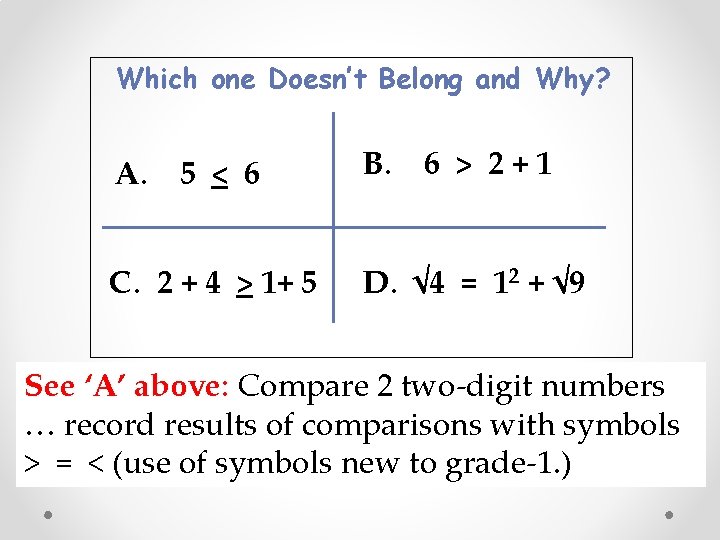 Which one Doesn't Belong and Why?

A. $5 \leq 6$

B. $6 > 2 + 1$

C. $2 + 4 \geq 1 + 5$

D. $\sqrt{4} = 1^2 + \sqrt{9}$

See 'A' above: Compare 2 two-digit numbers … record results of comparisons with symbols > = < (use of symbols new to grade-1.)